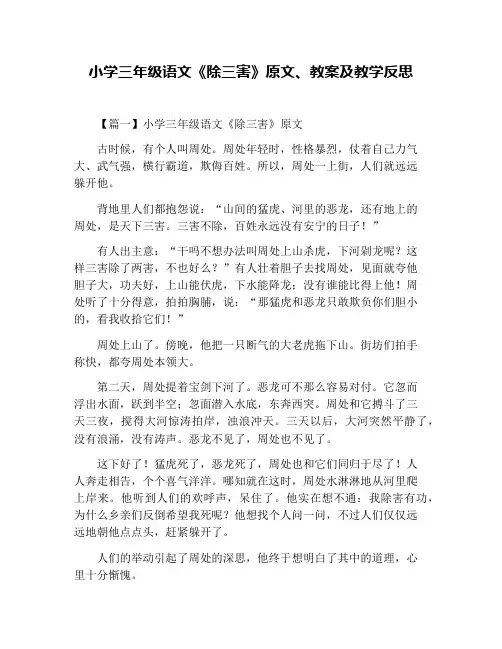 小学三年级语文《除三害》原文、教案及教学反思

【篇一】小学三年级语文《除三害》原文

古时候，有个人叫周处。周处年轻时，性格暴烈，仗着自己力气大、武气强，横行霸道，欺侮百姓。所以，周处一上街，人们就远远躲开他。

背地里人们都抱怨说：“山间的猛虎、河里的恶龙，还有地上的周处，是天下三害。三害不除，百姓永远没有安宁的日子！”

有人出主意：“干吗不想办法叫周处上山杀虎，下河剁龙呢？这样三害除了两害，不也好么？”有人壮着胆子去找周处，见面就夸他胆子大，功夫好，上山能伏虎，下水能降龙：没有谁能比得上他！周处听了十分得意，拍拍胸脯，说：“那猛虎和恶龙只敢欺负你们胆小的，看我收拾它们！”

周处上山了。傍晚，他把一只断气的大老虎拖下山。街坊们拍手称快，都夸周处本领大。

第二天，周处提着宝剑下河了。恶龙可不那么容易对付。它忽而浮出水面，跃到半空；忽而潜入水底，东奔西突。周处和它搏斗了三天三夜，搅得大河惊涛拍岸，浊浪冲天。三天以后，大河突然平静了，没有浪涌，没有涛声。恶龙不见了，周处也不见了。

这下好了！猛虎死了，恶龙死了，周处也和它们同归于尽了！人人奔走相告，个个喜气洋洋。哪知就在这时，周处水淋淋地从河里爬上岸来。他听到人们的欢呼声，呆住了。他实在想不通：我除害有功，为什么乡亲们反倒希望我死呢？他想找个人问一问，不过人们仅仅远远地朝他点点头，赶紧躲开了。

人们的举动引起了周处的深思，他终于想明白了其中的道理，心里十分惭愧。